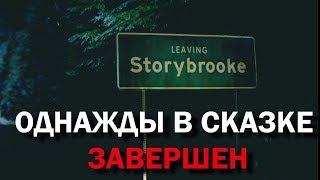 LEAVING
Storybrooke

ОДНАЖДЫ В СКАЗКЕ
ЗАВЕРШЕН